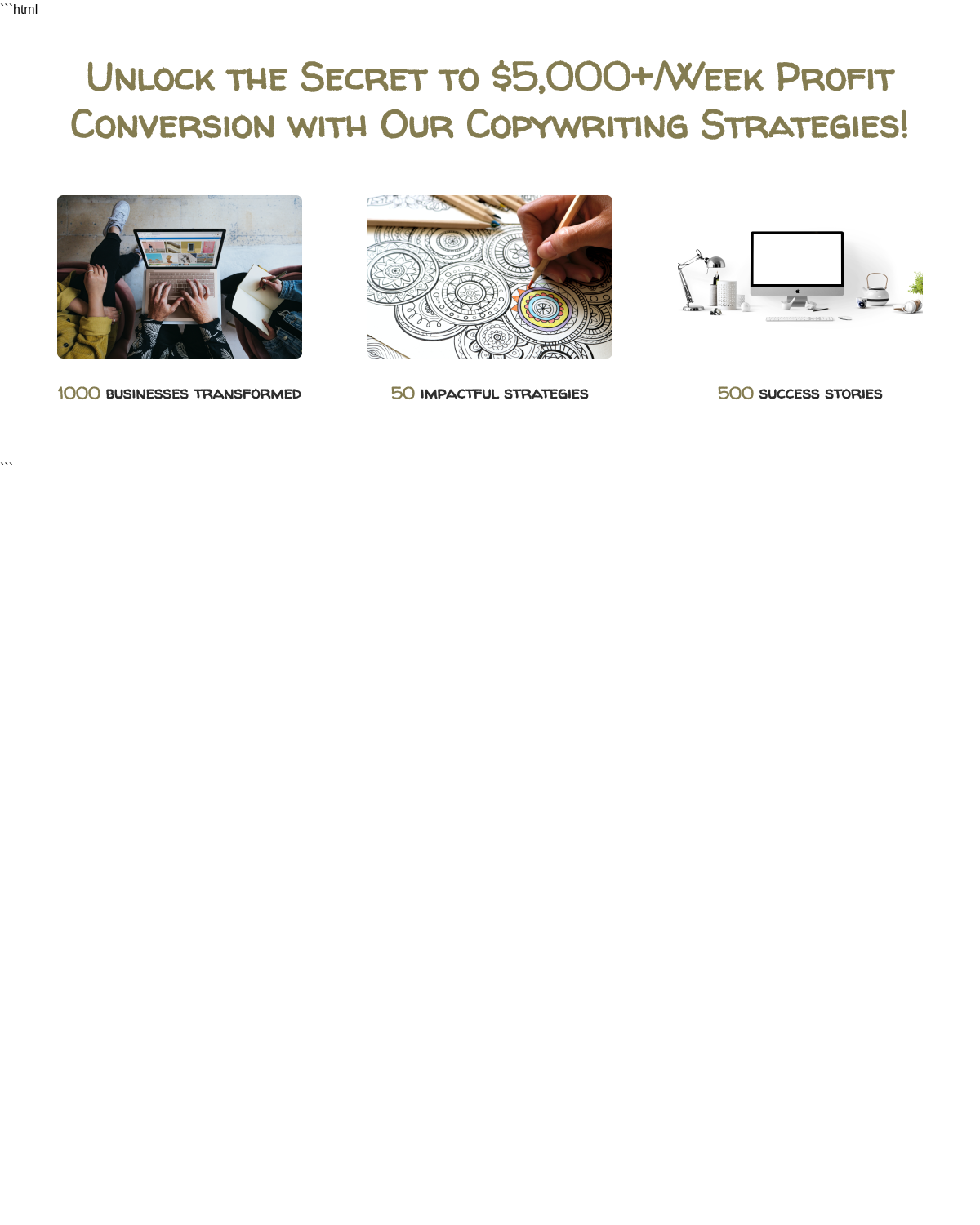 ```html

Unlock the Secret to $5,000+/Week Profit Conversion with Our Copywriting Strategies!

1000 businesses transformed

50 impactful strategies

500 success stories

```